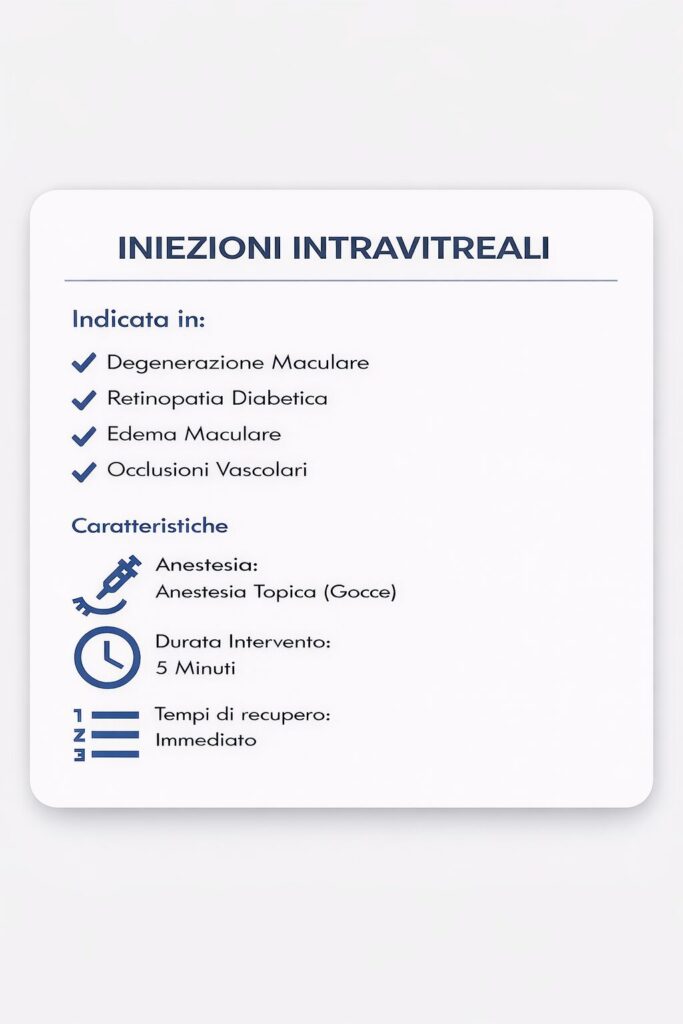 INIEZIONI INTRAVITREALI

Indicata in:

Degenerazione Maculare
Retinopatia Diabetica
Edema Maculare
Occlusioni Vascolari

Caratteristiche

Anestesia:
Anestesia Topica (Gocce)

Durata Intervento:
5 Minuti

1
2
3

Tempi di recupero:
Immediato